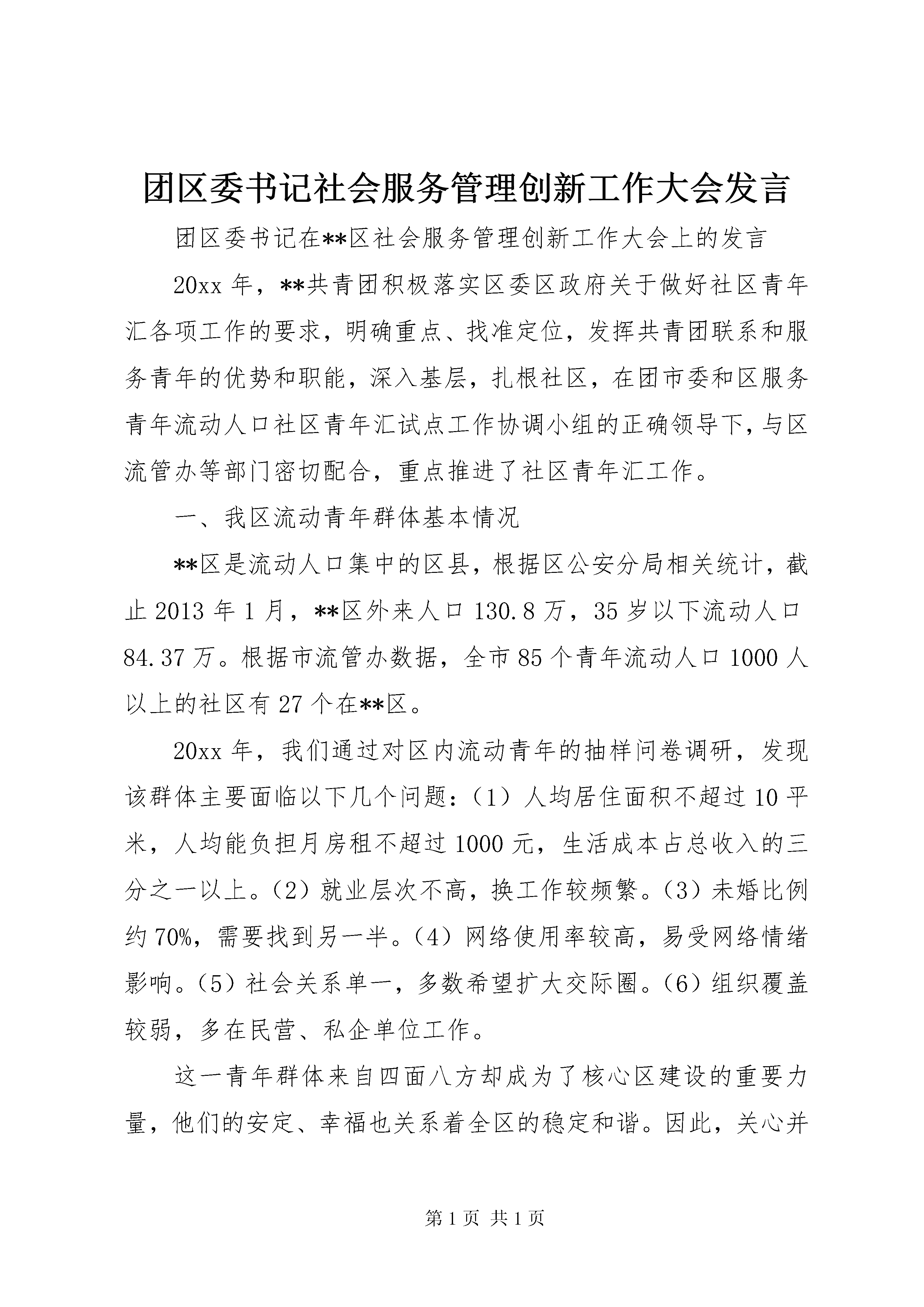 团区委书记社会服务管理创新工作大会发言

团区委书记在**区社会服务管理创新工作大会上的发言

20xx年，**共青团积极落实区委区政府关于做好社区青年汇各项工作的要求，明确重点、找准定位，发挥共青团联系和服务青年的优势和职能，深入基层，扎根社区，在团市委和区服务青年流动人口社区青年汇试点工作协调小组的正确领导下，与区流管办等部门密切配合，重点推进了社区青年汇工作。

一、我区流动青年群体基本情况

**区是流动人口集中的区县，根据区公安分局相关统计，截止2013年1月，**区外来人口130.8万，35岁以下流动人口84.37万。根据市流管办数据，全市85个青年流动人口1000人以上的社区有27个在**区。

20xx年，我们通过对区内流动青年的抽样问卷调研，发现该群体主要面临以下几个问题：（1）人均居住面积不超过10平米，人均能负担月房租不超过1000元，生活成本占总收入的三分之一以上。（2）就业层次不高，换工作较频繁。（3）未婚比例约70%，需要找到另一半。（4）网络使用率较高，易受网络情绪影响。（5）社会关系单一，多数希望扩大交际圈。（6）组织覆盖较弱，多在民营、私企单位工作。

这一青年群体来自四面八方却成为了核心区建设的重要力量，他们的安定、幸福也关系着全区的稳定和谐。因此，关心并

第1页 共1页